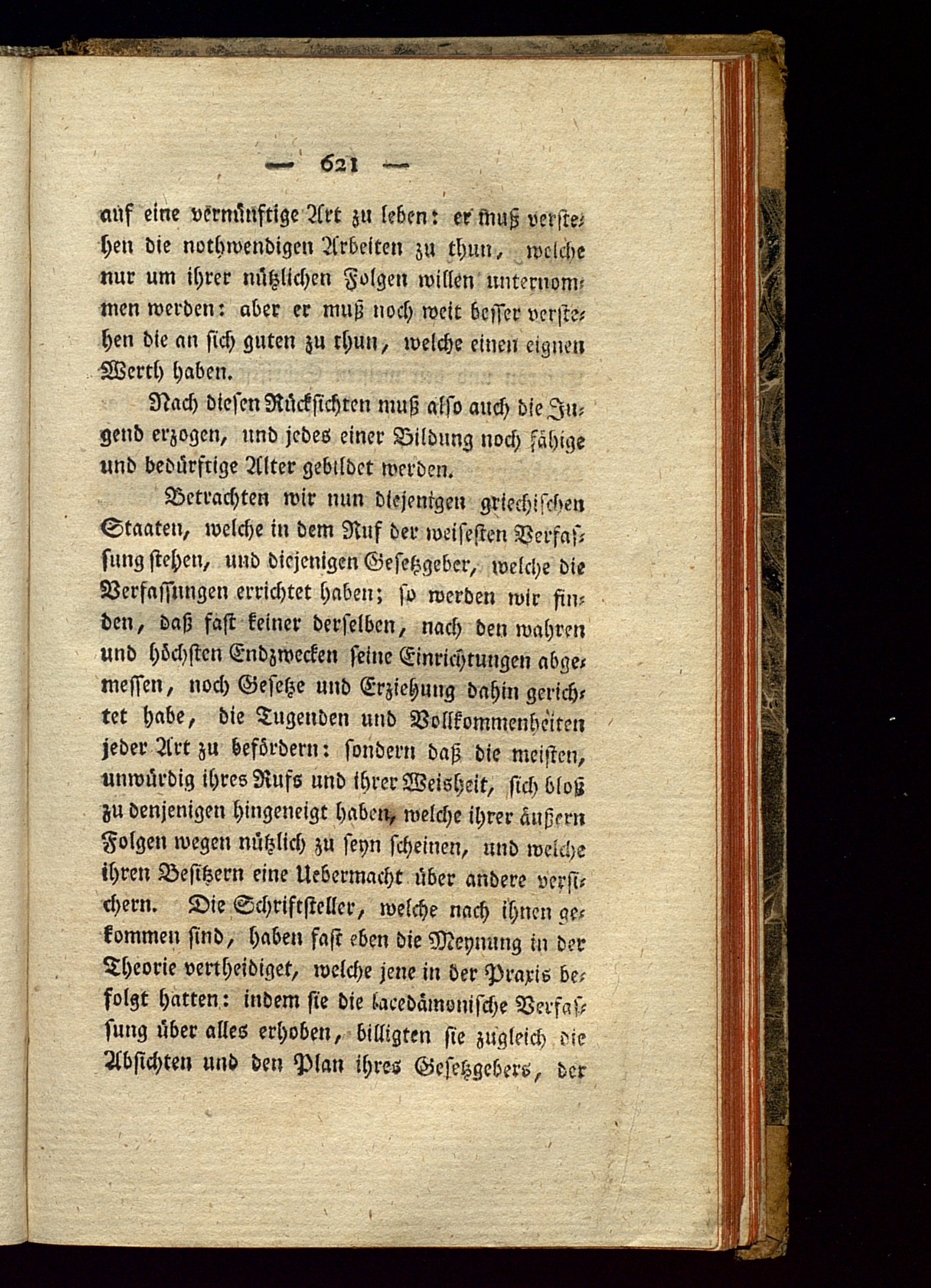 — 621 —

auf eine vernünftige Art zu leben: er muß verstehen die nothwendigen Arbeiten zu thun, welche nur um ihrer nützlichen Folgen willen unternommen werden: aber er muß noch weit besser verstehen die an sich guten zu thun, welche einen eignen Werth haben.

Nach diesen Rücksichten muß also auch die Jugend erzogen, und jedes einer Bildung noch fähige und bedürftige Alter gebildet werden.

Betrachten wir nun diejenigen griechischen Staaten, welche in dem Ruf der weisesten Verfassung stehen, und diejenigen Gesetzgeber, welche die Verfassungen errichtet haben; so werden wir finden, daß fast keiner derselben, nach den wahren und höchsten Endzwecken seine Einrichtungen abgemessen, noch Gesetze und Erziehung dahin gerichtet habe, die Tugenden und Vollkommenheiten jeder Art zu befördern: sondern daß die meisten, unwürdig ihres Rufs und ihrer Weisheit, sich bloß zu denjenigen hingeneigt haben, welche ihrer äußern Folgen wegen nützlich zu seyn scheinen, und welche ihren Besitzern eine Uebermacht über andere versichern. Die Schriftsteller, welche nach ihnen gekommen sind, haben fast eben die Meynung in der Theorie vertheidiget, welche jene in der Praxis befolgt hatten: indem sie die lacedämonische Verfassung über alles erhoben, billigten sie zugleich die Absichten und den Plan ihres Gesetzgebers, der